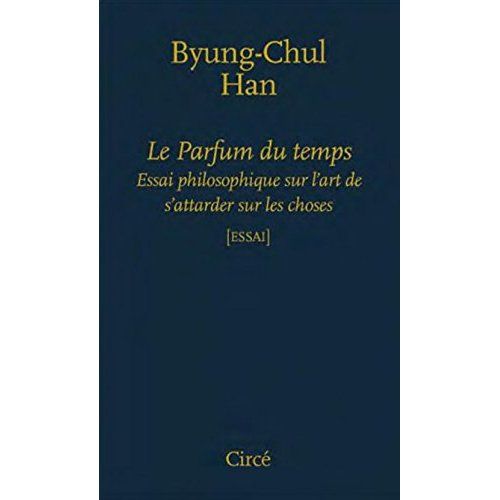 Byung-Chul
Han

Le Parfum du temps
Essai philosophique sur l'art de s'attarder sur les choses

[ESSAI]

Circé